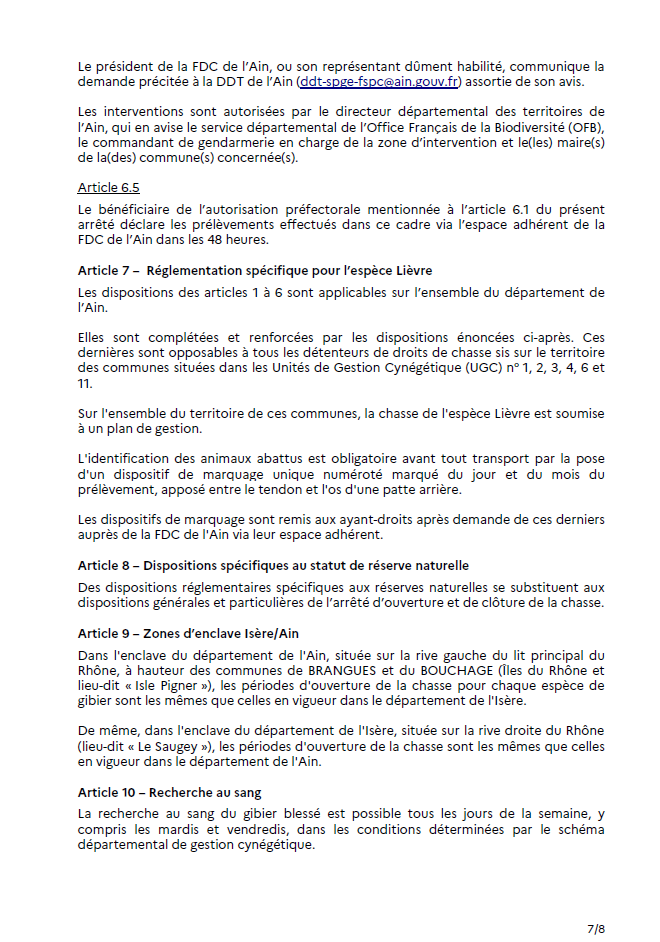 Le président de la FDC de l'Ain, ou son représentant dûment habilité, communique la demande précitée à la DDT de l'Ain (ddt-spge-fspc@ain.gouv.fr) assortie de son avis.

Les interventions sont autorisées par le directeur départemental des territoires de l'Ain, qui en avise le service départemental de l'Office Français de la Biodiversité (OFB), le commandant de gendarmerie en charge de la zone d'intervention et le(les) maire(s) de la(des) commune(s) concernée(s).

Article 6.5

Le bénéficiaire de l'autorisation préfectorale mentionnée à l'article 6.1 du présent arrêté déclare les prélèvements effectués dans ce cadre via l'espace adhérent de la FDC de l'Ain dans les 48 heures.

Article 7 – Réglementation spécifique pour l'espèce Lièvre

Les dispositions des articles 1 à 6 sont applicables sur l'ensemble du département de l'Ain.

Elles sont complétées et renforcées par les dispositions énoncées ci-après. Ces dernières sont opposables à tous les détenteurs de droits de chasse sis sur le territoire des communes situées dans les Unités de Gestion Cynégétique (UGC) n° 1, 2, 3, 4, 6 et 11.

Sur l'ensemble du territoire de ces communes, la chasse de l'espèce Lièvre est soumise à un plan de gestion.

L'identification des animaux abattus est obligatoire avant tout transport par la pose d'un dispositif de marquage unique numéroté marqué du jour et du mois du prélèvement, apposé entre le tendon et l'os d'une patte arrière.

Les dispositifs de marquage sont remis aux ayant-droits après demande de ces derniers auprès de la FDC de l'Ain via leur espace adhérent.

Article 8 – Dispositions spécifiques au statut de réserve naturelle

Des dispositions réglementaires spécifiques aux réserves naturelles se substituent aux dispositions générales et particulières de l'arrêté d'ouverture et de clôture de la chasse.

Article 9 – Zones d'enclave Isère/Ain

Dans l'enclave du département de l'Ain, située sur la rive gauche du lit principal du Rhône, à hauteur des communes de BRANGUES et du BOUCHAGE (Îles du Rhône et lieu-dit « Isle Pigner »), les périodes d'ouverture de la chasse pour chaque espèce de gibier sont les mêmes que celles en vigueur dans le département de l'Isère.

De même, dans l'enclave du département de l'Isère, située sur la rive droite du Rhône (lieu-dit « Le Saugey »), les périodes d'ouverture de la chasse sont les mêmes que celles en vigueur dans le département de l'Ain.

Article 10 – Recherche au sang

La recherche au sang du gibier blessé est possible tous les jours de la semaine, y compris les mardis et vendredis, dans les conditions déterminées par le schéma départemental de gestion cynégétique.

7/8